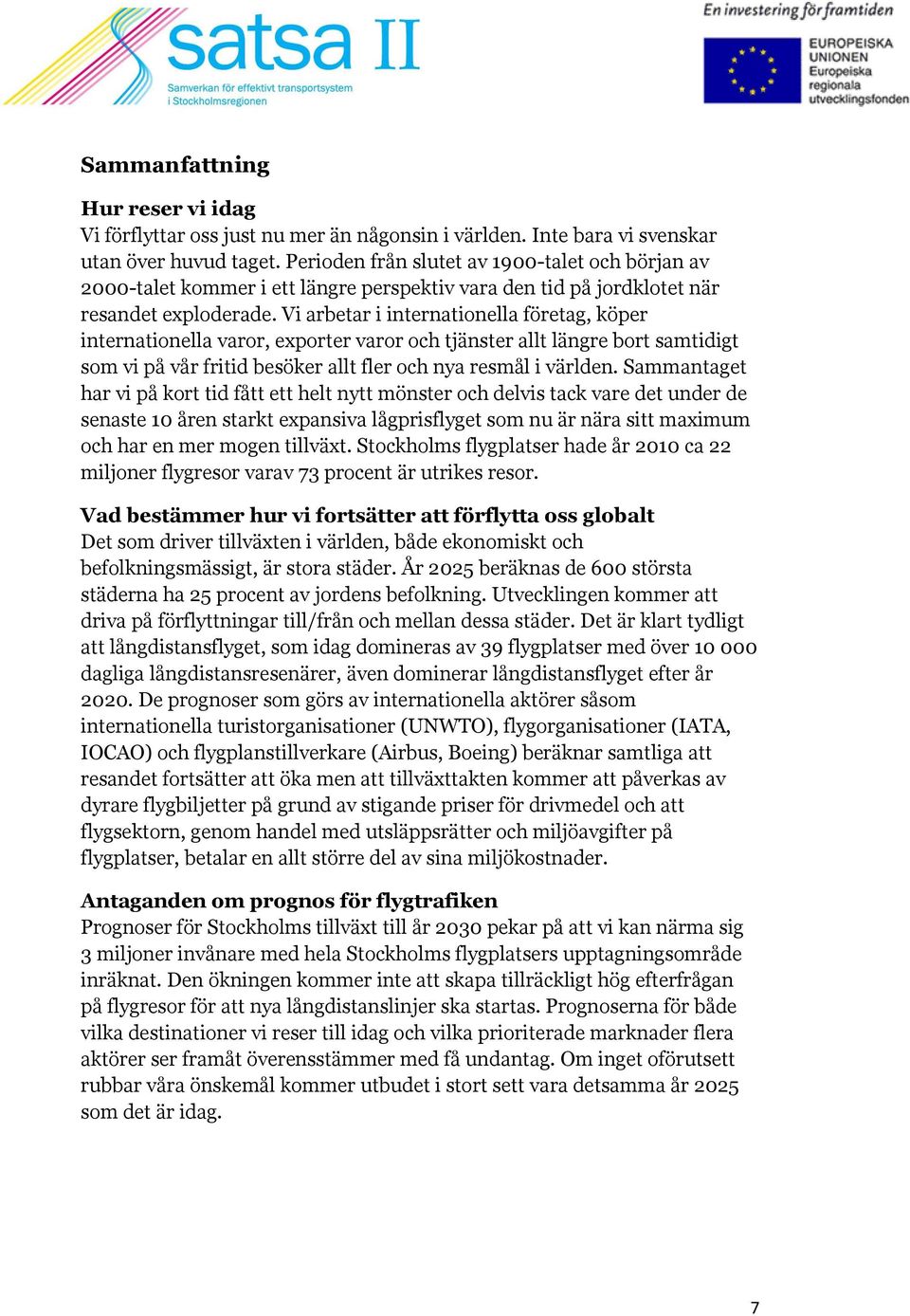 satsa II
Samverkan för effektivt transportsystem i Stockholmsregionen

En investering för framtiden

EUROPEISKA UNIONEN
Europeiska regionala utvecklingsfonden

Sammanfattning

Hur reser vi idag
Vi förflyttar oss just nu mer än någonsin i världen. Inte bara vi svenskar utan över huvud taget. Perioden från slutet av 1900-talet och början av 2000-talet kommer i ett längre perspektiv vara den tid på jordklotet när resandet exploderade. Vi arbetar i internationella företag, köper internationella varor, exporter varor och tjänster allt längre bort samtidigt som vi på vår fritid besöker allt fler och nya resmål i världen. Sammantaget har vi på kort tid fått ett helt nytt mönster och delvis tack vare det under de senaste 10 åren starkt expansiva lågprisflyget som nu är nära sitt maximum och har en mer mogen tillväxt. Stockholms flygplatser hade år 2010 ca 22 miljoner flygresor varav 73 procent är utrikes resor.

Vad bestämmer hur vi fortsätter att förflytta oss globalt
Det som driver tillväxten i världen, både ekonomiskt och befolkningsmässigt, är stora städer. År 2025 beräknas de 600 största städerna ha 25 procent av jordens befolkning. Utvecklingen kommer att driva på förflyttningar till/från och mellan dessa städer. Det är klart tydligt att långdistansflyget, som idag domineras av 39 flygplatser med över 10 000 dagliga långdistansresenärer, även dominerar långdistansflyget efter år 2020. De prognoser som görs av internationella aktörer såsom internationella turistorganisationer (UNWTO), flygorganisationer (IATA, IOCAO) och flygplanstillverkare (Airbus, Boeing) beräknar samtliga att resandet fortsätter att öka men att tillväxttakten kommer att påverkas av dyrare flygbiljetter på grund av stigande priser för drivmedel och att flygsektorn, genom handel med utsläppsrätter och miljöavgifter på flygplatser, betalar en allt större del av sina miljökostnader.

Antaganden om prognos för flygtrafiken
Prognoser för Stockholms tillväxt till år 2030 pekar på att vi kan närma sig 3 miljoner invånare med hela Stockholms flygplatsers upptagningsområde inräknat. Den ökningen kommer inte att skapa tillräckligt hög efterfrågan på flygresor för att nya långdistanslinjer ska startas. Prognoserna för både vilka destinationer vi reser till idag och vilka prioriterade marknader flera aktörer ser framåt överensstämmer med få undantag. Om inget oförutsett rubbar våra önskemål kommer utbudet i stort sett vara detsamma år 2025 som det är idag.

7